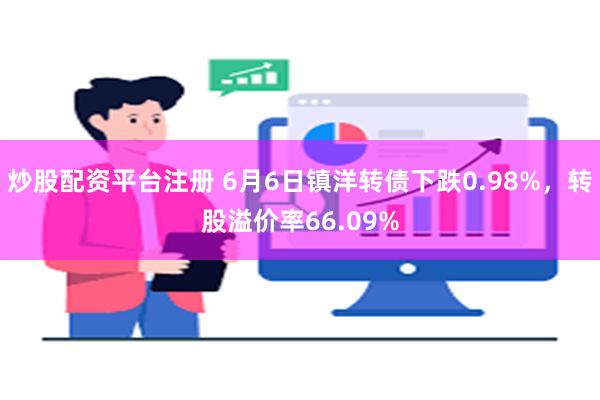 炒股配资平台注册 6月6日镇洋转债下跌0.98%，转股溢价率66.09%